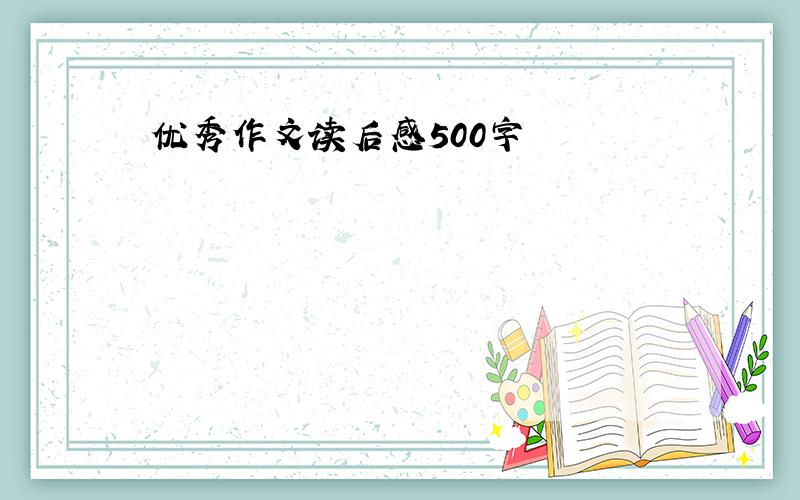 优秀作文读后感500字